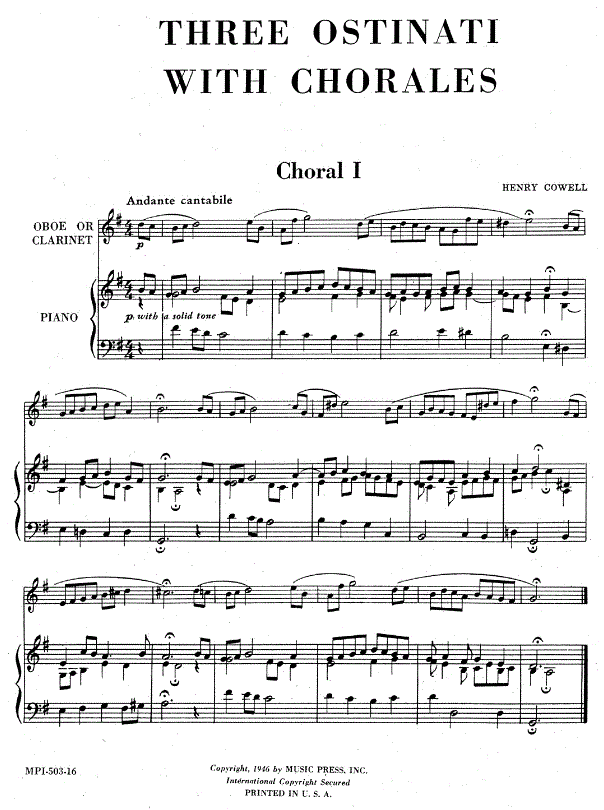 THREE OSTINATI
WITH CHORALES

Choral I

HENRY COWELL

Andante cantabile

OBOE OR
CLARINET

p

PIANO

p with a solid tone

MPI-503-16

Copyright, 1946 by MUSIC PRESS, INC.
International Copyright Secured
PRINTED IN U. S. A.